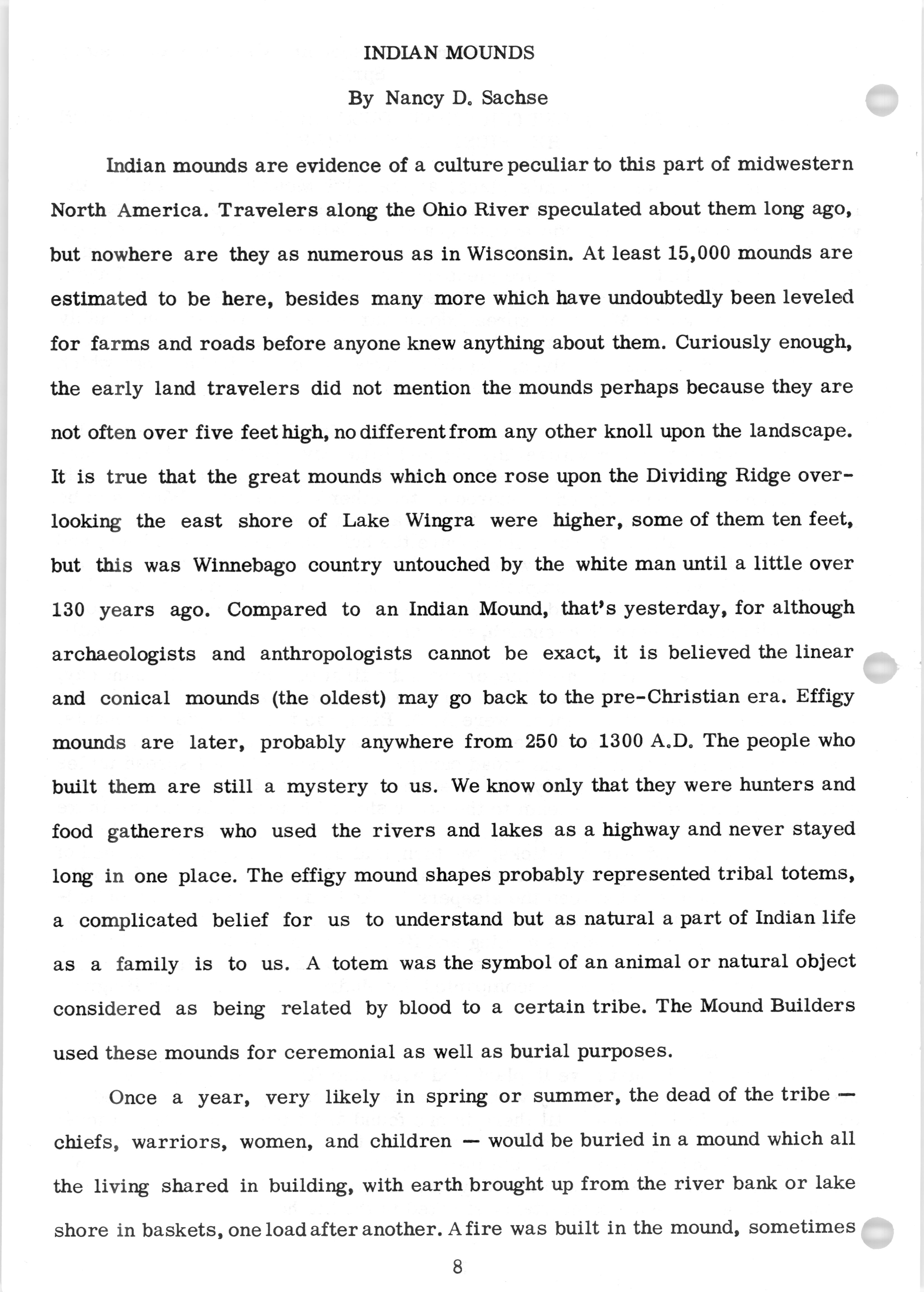 INDIAN MOUNDS

By Nancy D. Sachse

Indian mounds are evidence of a culture peculiar to this part of midwestern North America. Travelers along the Ohio River speculated about them long ago, but nowhere are they as numerous as in Wisconsin. At least 15,000 mounds are estimated to be here, besides many more which have undoubtedly been leveled for farms and roads before anyone knew anything about them. Curiously enough, the early land travelers did not mention the mounds perhaps because they are not often over five feet high, no different from any other knoll upon the landscape. It is true that the great mounds which once rose upon the Dividing Ridge overlooking the east shore of Lake Wingra were higher, some of them ten feet, but this was Winnebago country untouched by the white man until a little over 130 years ago. Compared to an Indian Mound, that's yesterday, for although archaeologists and anthropologists cannot be exact, it is believed the linear and conical mounds (the oldest) may go back to the pre-Christian era. Effigy mounds are later, probably anywhere from 250 to 1300 A.D. The people who built them are still a mystery to us. We know only that they were hunters and food gatherers who used the rivers and lakes as a highway and never stayed long in one place. The effigy mound shapes probably represented tribal totems, a complicated belief for us to understand but as natural a part of Indian life as a family is to us. A totem was the symbol of an animal or natural object considered as being related by blood to a certain tribe. The Mound Builders used these mounds for ceremonial as well as burial purposes.

Once a year, very likely in spring or summer, the dead of the tribe — chiefs, warriors, women, and children — would be buried in a mound which all the living shared in building, with earth brought up from the river bank or lake shore in baskets, one load after another. A fire was built in the mound, sometimes

8